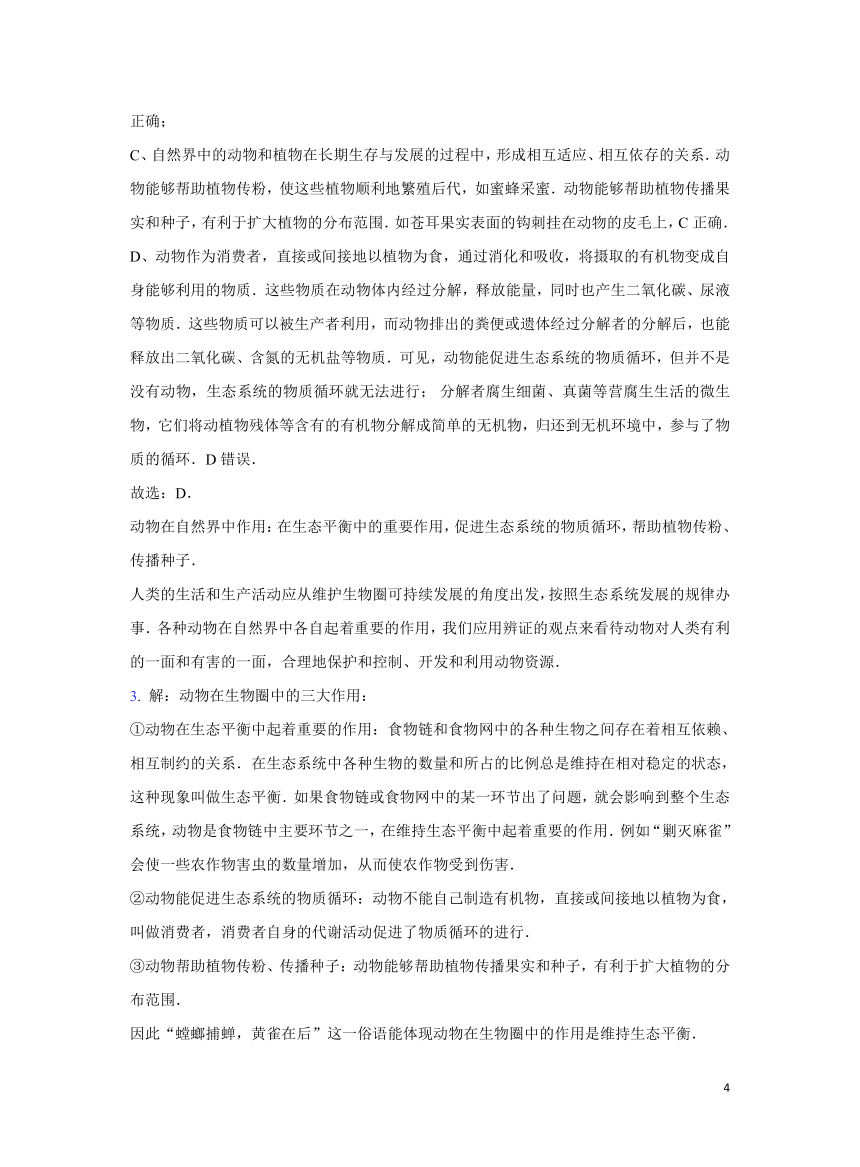 正确；

C、自然界中的动物和植物在长期生存与发展的过程中，形成相互适应、相互依存的关系．动物能够帮助植物传粉，使这些植物顺利地繁殖后代，如蜜蜂采蜜．动物能够帮助植物传播果实和种子，有利于扩大植物的分布范围．如苍耳果实表面的钩刺挂在动物的皮毛上，C 正确．

D、动物作为消费者，直接或间接地以植物为食，通过消化和吸收，将摄取的有机物变成自身能够利用的物质．这些物质在动物体内经过分解，释放能量，同时也产生二氧化碳、尿液等物质．这些物质可以被生产者利用，而动物排出的粪便或遗体经过分解者的分解后，也能释放出二氧化碳、含氮的无机盐等物质．可见，动物能促进生态系统的物质循环，但并不是没有动物，生态系统的物质循环就无法进行； 分解者腐生细菌、真菌等营腐生生活的微生物，它们将动植物残体等含有的有机物分解成简单的无机物，归还到无机环境中，参与了物质的循环．D 错误．

故选：D．

动物在自然界中作用：在生态平衡中的重要作用，促进生态系统的物质循环，帮助植物传粉、传播种子．

人类的生活和生产活动应从维护生物圈可持续发展的角度出发，按照生态系统发展的规律办事．各种动物在自然界中各自起着重要的作用，我们应用辨证的观点来看待动物对人类有利的一面和有害的一面，合理地保护和控制、开发和利用动物资源．

3. 解：动物在生物圈中的三大作用：

①动物在生态平衡中起着重要的作用：食物链和食物网中的各种生物之间存在着相互依赖、相互制约的关系．在生态系统中各种生物的数量和所占的比例总是维持在相对稳定的状态，这种现象叫做生态平衡．如果食物链或食物网中的某一环节出了问题，就会影响到整个生态系统，动物是食物链中主要环节之一，在维持生态平衡中起着重要的作用．例如“剿灭麻雀”会使一些农作物害虫的数量增加，从而使农作物受到伤害．

②动物能促进生态系统的物质循环：动物不能自己制造有机物，直接或间接地以植物为食，叫做消费者，消费者自身的代谢活动促进了物质循环的进行．

③动物帮助植物传粉、传播种子：动物能够帮助植物传播果实和种子，有利于扩大植物的分布范围．

因此“螳螂捕蝉，黄雀在后”这一俗语能体现动物在生物圈中的作用是维持生态平衡．

4